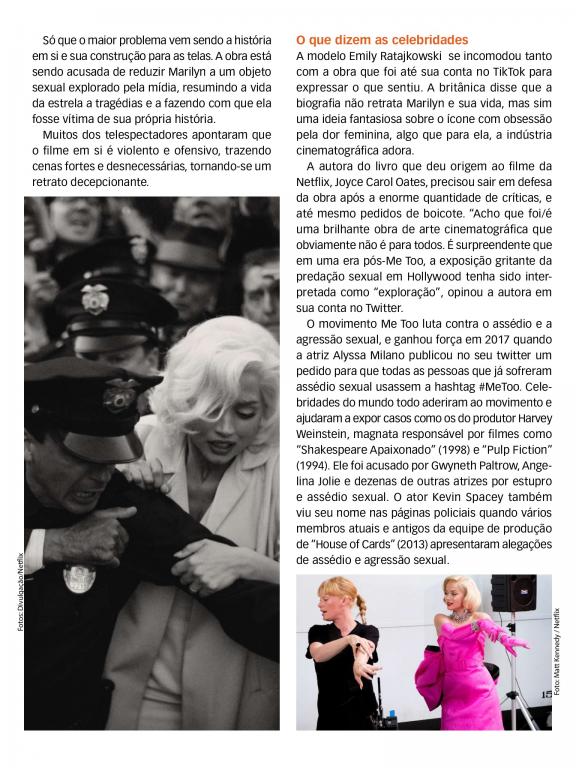 Só que o maior problema vem sendo a história em si e sua construção para as telas. A obra está sendo acusada de reduzir Marilyn a um objeto sexual explorado pela mídia, resumindo a vida da estrela a tragédias e a fazendo com que ela fosse vítima de sua própria história.

Muitos dos telespectadores apontaram que o filme em si é violento e ofensivo, trazendo cenas fortes e desnecessárias, tornando-se um retrato decepcionante.

Fotos: Divulgação/Netflix

O que dizem as celebridades

A modelo Emily Ratajkowski se incomodou tanto com a obra que foi até sua conta no TikTok para expressar o que sentiu. A britânica disse que a biografia não retrata Marilyn e sua vida, mas sim uma ideia fantasiosa sobre o ícone com obsessão pela dor feminina, algo que para ela, a indústria cinematográfica adora.

A autora do livro que deu origem ao filme da Netflix, Joyce Carol Oates, precisou sair em defesa da obra após a enorme quantidade de críticas, e até mesmo pedidos de boicote. "Acho que foi/é uma brilhante obra de arte cinematográfica que obviamente não é para todos. É surpreendente que em uma era pós-Me Too, a exposição gritante da predação sexual em Hollywood tenha sido interpretada como "exploração", opinou a autora em sua conta no Twitter.

O movimento Me Too luta contra o assédio e a agressão sexual, e ganhou força em 2017 quando a atriz Alyssa Milano publicou no seu twitter um pedido para que todas as pessoas que já sofreram assédio sexual usassem a hashtag #MeToo. Celebridades do mundo todo aderiram ao movimento e ajudaram a expor casos como os do produtor Harvey Weinstein, magnata responsável por filmes como "Shakespeare Apaixonado" (1998) e "Pulp Fiction" (1994). Ele foi acusado por Gwyneth Paltrow, Angelina Jolie e dezenas de outras atrizes por estupro e assédio sexual. O ator Kevin Spacey também viu seu nome nas páginas policiais quando vários membros atuais e antigos da equipe de produção de "House of Cards" (2013) apresentaram alegações de assédio e agressão sexual.

Foto: Matt Kennedy / Netflix

15